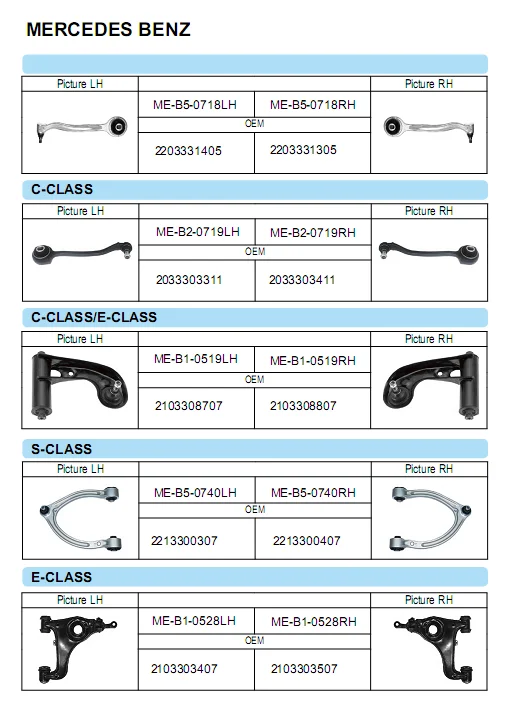 MERCEDES BENZ

| Picture LH | | | Picture RH |
|---|---|---|---|
| | ME-B5-0718LH | ME-B5-0718RH | |
| | OEM | | |
| | 2203331405 | 2203331305 | |

C-CLASS

| Picture LH | | | Picture RH |
|---|---|---|---|
| | ME-B2-0719LH | ME-B2-0719RH | |
| | OEM | | |
| | 2033303311 | 2033303411 | |

C-CLASS/E-CLASS

| Picture LH | | | Picture RH |
|---|---|---|---|
| | ME-B1-0519LH | ME-B1-0519RH | |
| | OEM | | |
| | 2103308707 | 2103308807 | |

S-CLASS

| Picture LH | | | Picture RH |
|---|---|---|---|
| | ME-B5-0740LH | ME-B5-0740RH | |
| | OEM | | |
| | 2213300307 | 2213300407 | |

E-CLASS

| Picture LH | | | Picture RH |
|---|---|---|---|
| | ME-B1-0528LH | ME-B1-0528RH | |
| | OEM | | |
| | 2103303407 | 2103303507 | |